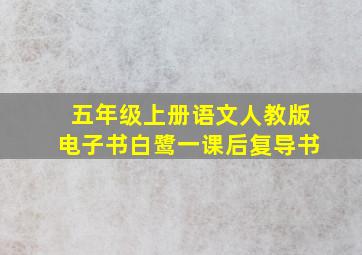 五年级上册语文人教版
电子书白鹭一课后复导书